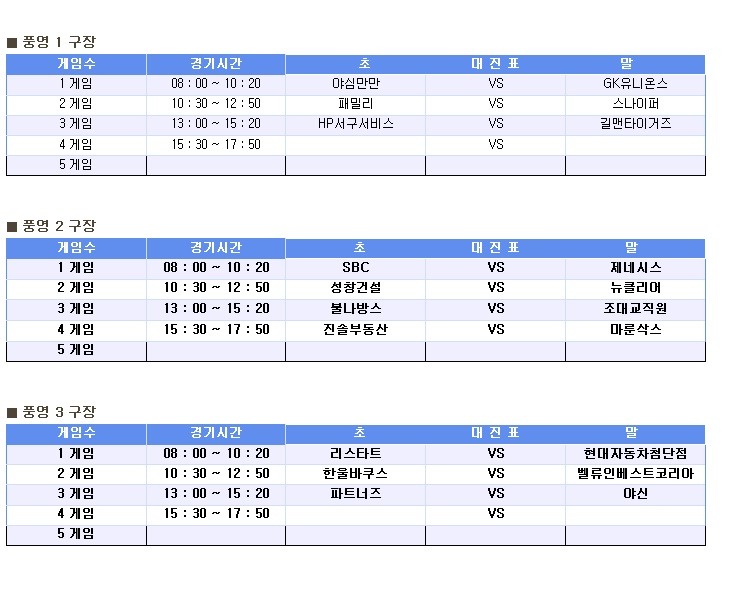 ■ 풍영 1 구장

| 게임수 | 경기시간 | 초 | 대 진 표 | 말 |
|---|---|---|---|---|
| 1 게임 | 08 : 00 ~ 10 : 20 | 야심만만 | VS | GK유니온스 |
| 2 게임 | 10 : 30 ~ 12 : 50 | 패밀리 | VS | 스나이퍼 |
| 3 게임 | 13 : 00 ~ 15 : 20 | HP서구서비스 | VS | 길맨타이거즈 |
| 4 게임 | 15 : 30 ~ 17 : 50 | | VS | |
| 5 게임 | | | | |

■ 풍영 2 구장

| 게임수 | 경기시간 | 초 | 대 진 표 | 말 |
|---|---|---|---|---|
| 1 게임 | 08 : 00 ~ 10 : 20 | SBC | VS | 제네시스 |
| 2 게임 | 10 : 30 ~ 12 : 50 | 성창건설 | VS | 뉴클리어 |
| 3 게임 | 13 : 00 ~ 15 : 20 | 불나방스 | VS | 조대교직원 |
| 4 게임 | 15 : 30 ~ 17 : 50 | 진솔부동산 | VS | 마룬삭스 |
| 5 게임 | | | | |

■ 풍영 3 구장

| 게임수 | 경기시간 | 초 | 대 진 표 | 말 |
|---|---|---|---|---|
| 1 게임 | 08 : 00 ~ 10 : 20 | 리스타트 | VS | 현대자동차첨단점 |
| 2 게임 | 10 : 30 ~ 12 : 50 | 한울바쿠스 | VS | 벨류인베스트코리아 |
| 3 게임 | 13 : 00 ~ 15 : 20 | 파트너즈 | VS | 야신 |
| 4 게임 | 15 : 30 ~ 17 : 50 | | VS | |
| 5 게임 | | | | |